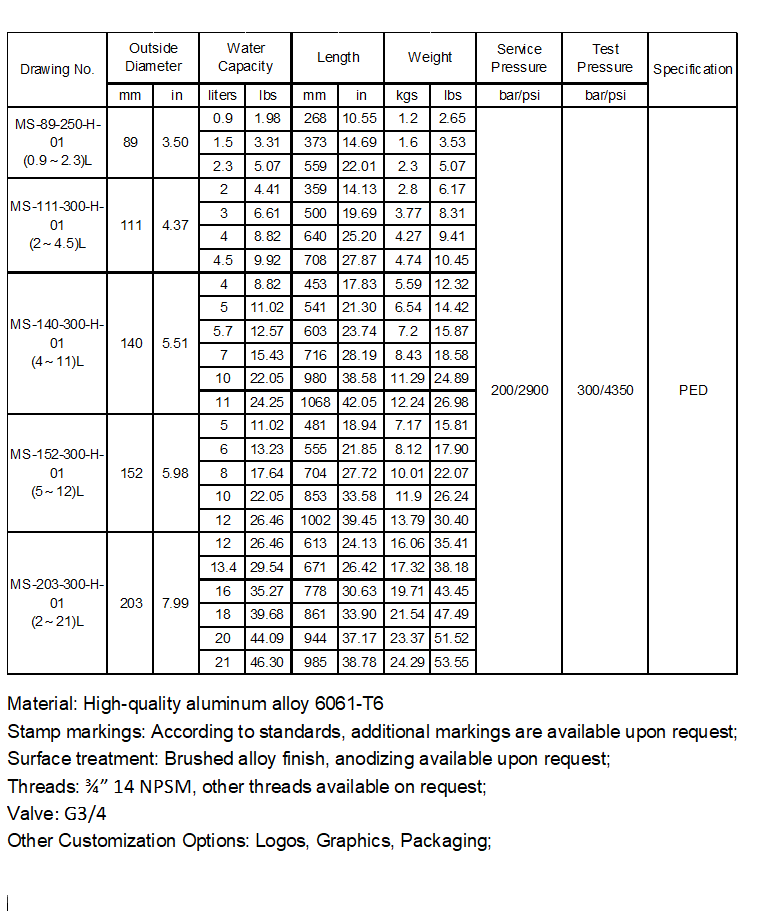 | Drawing No. | Outside Diameter | | Water Capacity | | Length | | Weight | | Service Pressure | Test Pressure | Specification |
|---|---|---|---|---|---|---|---|---|---|---|---|
| | mm | in | liters | lbs | mm | in | kgs | lbs | bar/psi | bar/psi | |
| MS-89-250-H-01 (0.9~2.3)L | 89 | 3.50 | 0.9 | 1.98 | 268 | 10.55 | 1.2 | 2.65 | 200/2900 | 300/4350 | PED |
| | | | 1.5 | 3.31 | 373 | 14.69 | 1.6 | 3.53 | | | |
| | | | 2.3 | 5.07 | 559 | 22.01 | 2.3 | 5.07 | | | |
| MS-111-300-H-01 (2~4.5)L | 111 | 4.37 | 2 | 4.41 | 359 | 14.13 | 2.8 | 6.17 | | | |
| | | | 3 | 6.61 | 500 | 19.69 | 3.77 | 8.31 | | | |
| | | | 4 | 8.82 | 640 | 25.20 | 4.27 | 9.41 | | | |
| | | | 4.5 | 9.92 | 708 | 27.87 | 4.74 | 10.45 | | | |
| MS-140-300-H-01 (4~11)L | 140 | 5.51 | 4 | 8.82 | 453 | 17.83 | 5.59 | 12.32 | | | |
| | | | 5 | 11.02 | 541 | 21.30 | 6.54 | 14.42 | | | |
| | | | 5.7 | 12.57 | 603 | 23.74 | 7.2 | 15.87 | | | |
| | | | 7 | 15.43 | 716 | 28.19 | 8.43 | 18.58 | | | |
| | | | 10 | 22.05 | 980 | 38.58 | 11.29 | 24.89 | | | |
| | | | 11 | 24.25 | 1068 | 42.05 | 12.24 | 26.98 | | | |
| MS-152-300-H-01 (5~12)L | 152 | 5.98 | 5 | 11.02 | 481 | 18.94 | 7.17 | 15.81 | | | |
| | | | 6 | 13.23 | 555 | 21.85 | 8.12 | 17.90 | | | |
| | | | 8 | 17.64 | 704 | 27.72 | 10.01 | 22.07 | | | |
| | | | 10 | 22.05 | 853 | 33.58 | 11.9 | 26.24 | | | |
| | | | 12 | 26.46 | 1002 | 39.45 | 13.79 | 30.40 | | | |
| MS-203-300-H-01 (2~21)L | 203 | 7.99 | 12 | 26.46 | 613 | 24.13 | 16.06 | 35.41 | | | |
| | | | 13.4 | 29.54 | 671 | 26.42 | 17.32 | 38.18 | | | |
| | | | 16 | 35.27 | 778 | 30.63 | 19.71 | 43.45 | | | |
| | | | 18 | 39.68 | 861 | 33.90 | 21.54 | 47.49 | | | |
| | | | 20 | 44.09 | 944 | 37.17 | 23.37 | 51.52 | | | |
| | | | 21 | 46.30 | 985 | 38.78 | 24.29 | 53.55 | | | |

Material: High-quality aluminum alloy 6061-T6
Stamp markings: According to standards, additional markings are available upon request;
Surface treatment: Brushed alloy finish, anodizing available upon request;
Threads: ¾" 14 NPSM, other threads available on request;
Valve: G3/4
Other Customization Options: Logos, Graphics, Packaging;